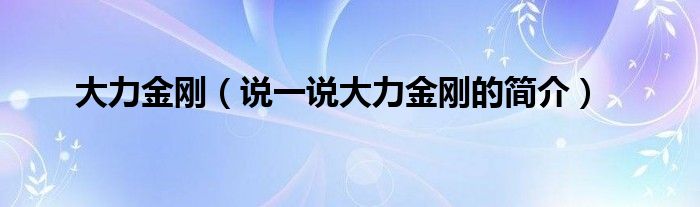 大力金刚（说一说大力金刚的简介）